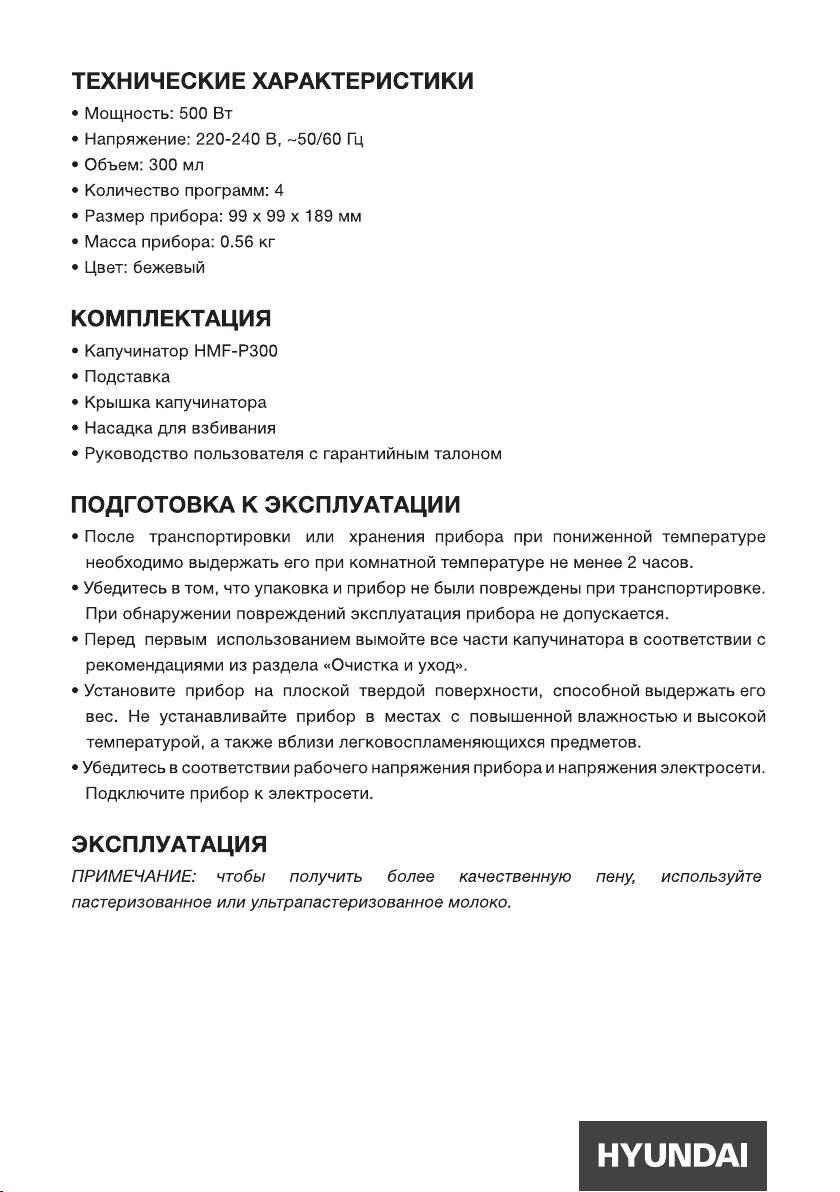 ТЕХНИЧЕСКИЕ ХАРАКТЕРИСТИКИ
• Мощность: 500 Вт
• Напряжение: 220-240 В, ~50/60 Гц
• Объем: 300 мл
• Количество программ: 4
• Размер прибора: 99 x 99 x 189 мм
• Масса прибора: 0.56 кг
• Цвет: бежевый

КОМПЛЕКТАЦИЯ
• Капучинатор HMF-P300
• Подставка
• Крышка капучинатора
• Насадка для взбивания
• Руководство пользователя с гарантийным талоном

ПОДГОТОВКА К ЭКСПЛУАТАЦИИ
• После транспортировки или хранения прибора при пониженной температуре необходимо выдержать его при комнатной температуре не менее 2 часов.
• Убедитесь в том, что упаковка и прибор не были повреждены при транспортировке. При обнаружении повреждений эксплуатация прибора не допускается.
• Перед первым использованием вымойте все части капучинатора в соответствии с рекомендациями из раздела «Очистка и уход».
• Установите прибор на плоской твердой поверхности, способной выдержать его вес. Не устанавливайте прибор в местах с повышенной влажностью и высокой температурой, а также вблизи легковоспламеняющихся предметов.
• Убедитесь в соответствии рабочего напряжения прибора и напряжения электросети. Подключите прибор к электросети.

ЭКСПЛУАТАЦИЯ
ПРИМЕЧАНИЕ: чтобы получить более качественную пену, используйте пастеризованное или ультрапастеризованное молоко.

HYUNDAI